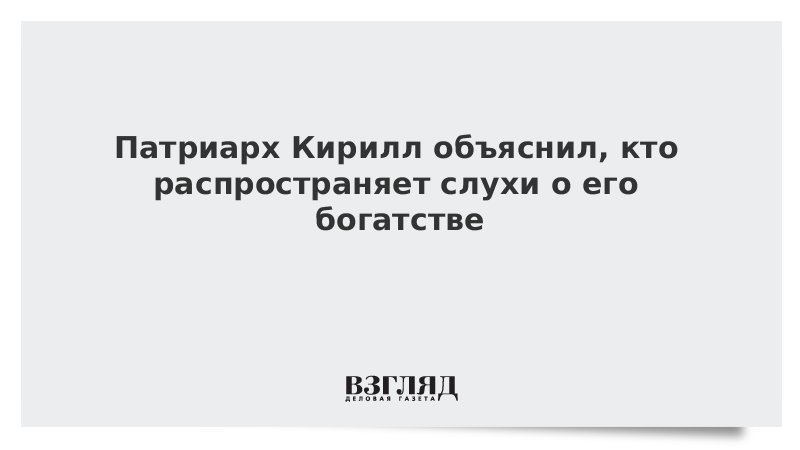 Патриарх Кирилл объяснил, кто распространяет слухи о его богатстве

ВЗГЛЯД
ДЕЛОВАЯ ГАЗЕТА